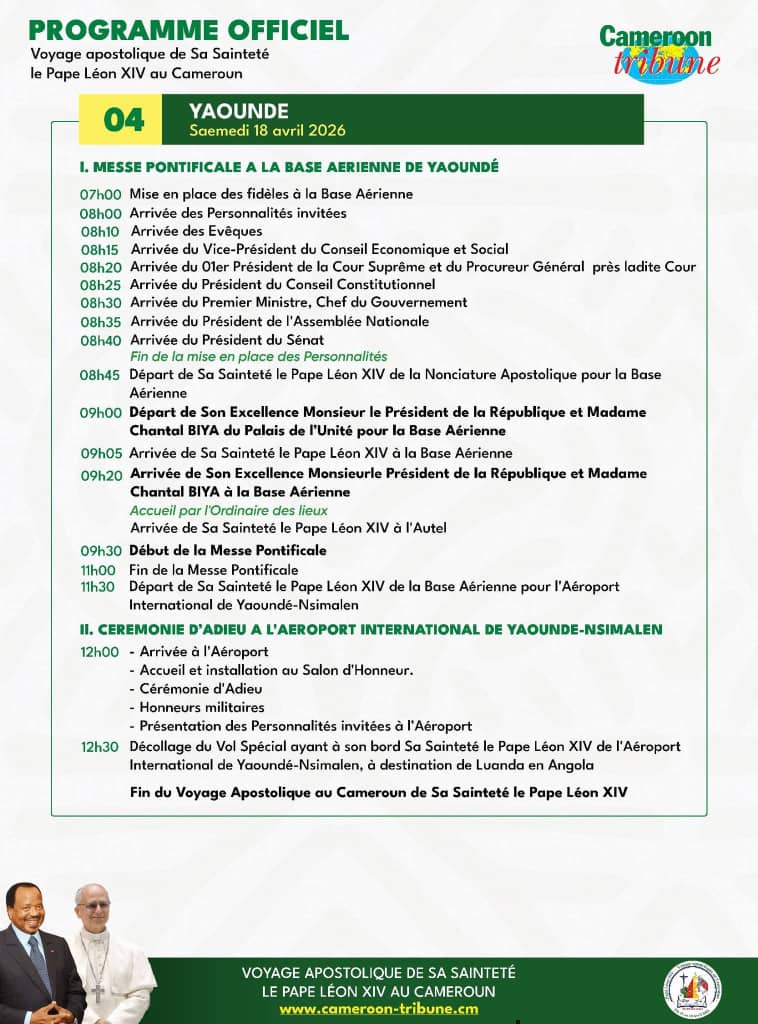 PROGRAMME OFFICIEL
Voyage apostolique de Sa Sainteté le Pape Léon XIV au Cameroun

Cameroon tribune

04 YAOUNDE
Saemedi 18 avril 2026

I. MESSE PONTIFICALE A LA BASE AERIENNE DE YAOUNDÉ

07h00 Mise en place des fidèles à la Base Aérienne
08h00 Arrivée des Personnalités invitées
08h10 Arrivée des Evêques
08h15 Arrivée du Vice-Président du Conseil Economique et Social
08h20 Arrivée du 01er Président de la Cour Suprême et du Procureur Général près ladite Cour
08h25 Arrivée du Président du Conseil Constitutionnel
08h30 Arrivée du Premier Ministre, Chef du Gouvernement
08h35 Arrivée du Président de l'Assemblée Nationale
08h40 Arrivée du Président du Sénat
Fin de la mise en place des Personnalités
08h45 Départ de Sa Sainteté le Pape Léon XIV de la Nonciature Apostolique pour la Base Aérienne
09h00 Départ de Son Excellence Monsieur le Président de la République et Madame Chantal BIYA du Palais de l'Unité pour la Base Aérienne
09h05 Arrivée de Sa Sainteté le Pape Léon XIV à la Base Aérienne
09h20 Arrivée de Son Excellence Monsieurle Président de la République et Madame Chantal BIYA à la Base Aérienne
Accueil par l'Ordinaire des lieux
Arrivée de Sa Sainteté le Pape Léon XIV à l'Autel
09h30 Début de la Messe Pontificale
11h00 Fin de la Messe Pontificale
11h30 Départ de Sa Sainteté le Pape Léon XIV de la Base Aérienne pour l'Aéroport International de Yaoundé-Nsimalen

II. CEREMONIE D'ADIEU A L'AEROPORT INTERNATIONAL DE YAOUNDE-NSIMALEN

12h00 - Arrivée à l'Aéroport
- Accueil et installation au Salon d'Honneur.
- Cérémonie d'Adieu
- Honneurs militaires
- Présentation des Personnalités invitées à l'Aéroport
12h30 Décollage du Vol Spécial ayant à son bord Sa Sainteté le Pape Léon XIV de l'Aéroport International de Yaoundé-Nsimalen, à destination de Luanda en Angola

Fin du Voyage Apostolique au Cameroun de Sa Sainteté le Pape Léon XIV

VOYAGE APOSTOLIQUE DE SA SAINTETÉ LE PAPE LÉON XIV AU CAMEROUN
www.cameroon-tribune.cm